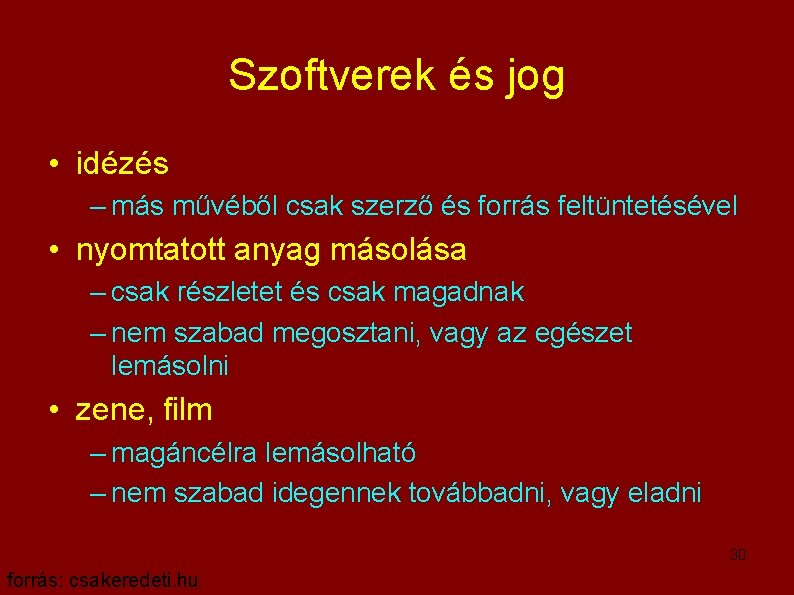 Szoftverek és jog

• idézés
– más művéből csak szerző és forrás feltüntetésével
• nyomtatott anyag másolása
– csak részletet és csak magadnak
– nem szabad megosztani, vagy az egészet lemásolni
• zene, film
– magáncélra lemásolható
– nem szabad idegennek továbbadni, vagy eladni

30

forrás: csakeredeti.hu